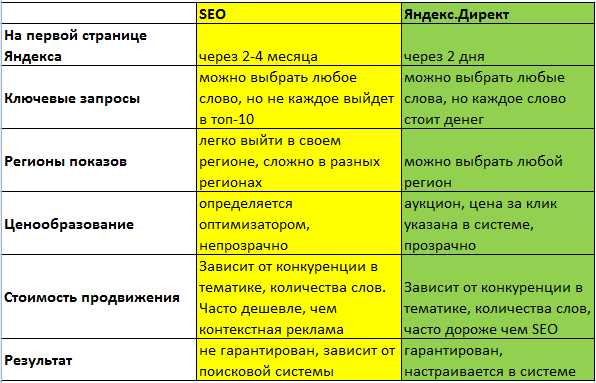 |  | SEO | Яндекс.Директ |
|---|---|---|
| На первой странице Яндекса | через 2-4 месяца | через 2 дня |
| Ключевые запросы | можно выбрать любое слово, но не каждое выйдет в топ-10 | можно выбрать любые слова, но каждое слово стоит денег |
| Регионы показов | легко выйти в своем регионе, сложно в разных регионах | можно выбрать любой регион |
| Ценообразование | определяется оптимизатором, непрозрачно | аукцион, цена за клик указана в системе, прозрачно |
| Стоимость продвижения | Зависит от конкуренции в тематике, количества слов. Часто дешевле, чем контекстная реклама | Зависит от конкуренции в тематике, количества слов, часто дороже чем SEO |
| Результат | не гарантирован, зависит от поисковой системы | гарантирован, настраивается в системе |